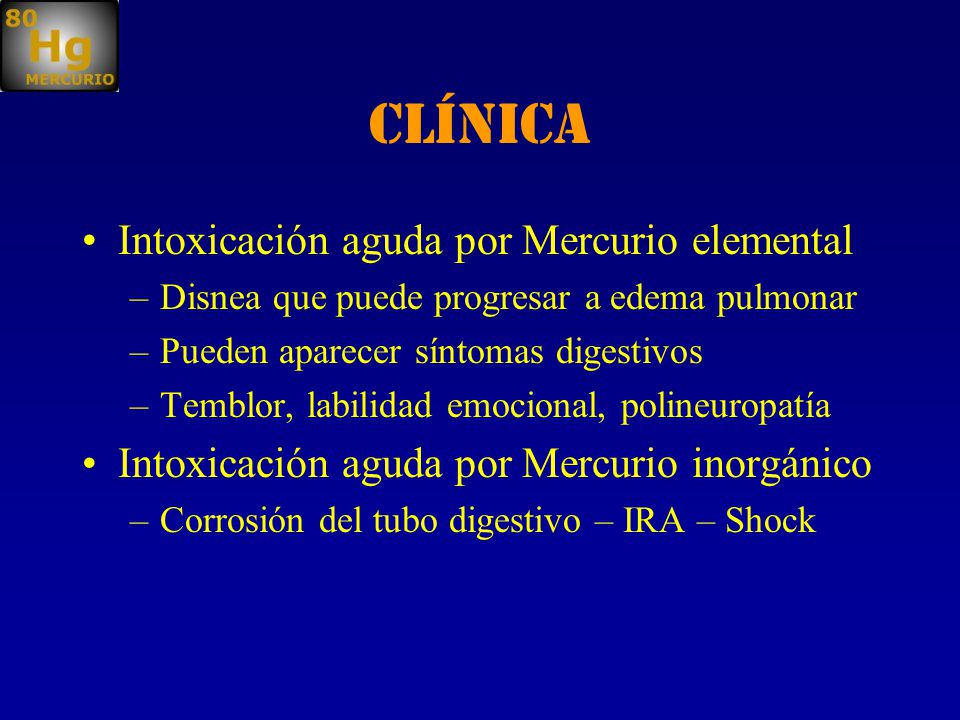 80
Hg
MERCURIO

CLÍNICA

• Intoxicación aguda por Mercurio elemental
– Disnea que puede progresar a edema pulmonar
– Pueden aparecer síntomas digestivos
– Temblor, labilidad emocional, polineuropatía
• Intoxicación aguda por Mercurio inorgánico
– Corrosión del tubo digestivo – IRA – Shock